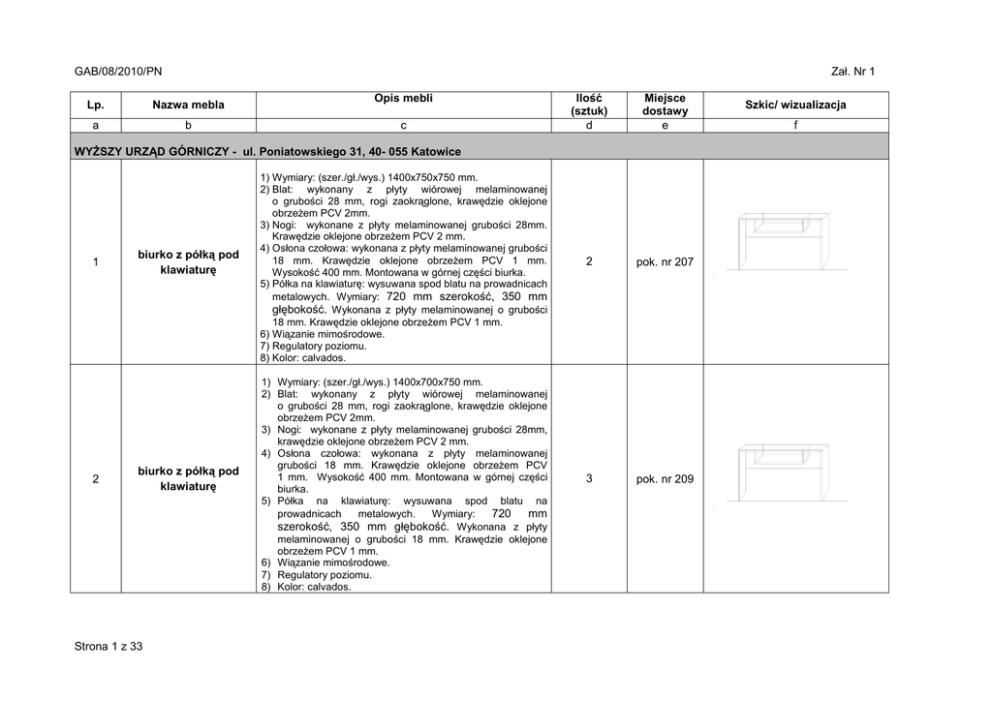 GAB/08/2010/PN

Zał. Nr 1

| Lp. | Nazwa mebla | Opis mebli | Ilość (sztuk) | Miejsce dostawy | Szkic/ wizualizacja |
|---|---|---|---|---|---|
| a | b | c | d | e | f |
| WYŻSZY URZĄD GÓRNICZY - ul. Poniatowskiego 31, 40- 055 Katowice | | | | | |
| 1 | biurko z półką pod klawiaturę | 1) Wymiary: (szer./gł./wys.) 1400x750x750 mm. 2) Blat: wykonany z płyty wiórowej melaminowanej o grubości 28 mm, rogi zaokrąglone, krawędzie oklejone obrzeżem PCV 2mm. 3) Nogi: wykonane z płyty melaminowanej grubości 28mm. Krawędzie oklejone obrzeżem PCV 2 mm. 4) Osłona czołowa: wykonana z płyty melaminowanej grubości 18 mm. Krawędzie oklejone obrzeżem PCV 1 mm. Wysokość 400 mm. Montowana w górnej części biurka. 5) Półka na klawiaturę: wysuwana spod blatu na prowadnicach metalowych. Wymiary: 720 mm szerokość, 350 mm głębokość. Wykonana z płyty melaminowanej o grubości 18 mm. Krawędzie oklejone obrzeżem PCV 1 mm. 6) Wiązanie mimośrodowe. 7) Regulatory poziomu. 8) Kolor: calvados. | 2 | pok. nr 207 | |
| 2 | biurko z półką pod klawiaturę | 1) Wymiary: (szer./gł./wys.) 1400x700x750 mm. 2) Blat: wykonany z płyty wiórowej melaminowanej o grubości 28 mm, rogi zaokrąglone, krawędzie oklejone obrzeżem PCV 2mm. 3) Nogi: wykonane z płyty melaminowanej grubości 28mm, krawędzie oklejone obrzeżem PCV 2 mm. 4) Osłona czołowa: wykonana z płyty melaminowanej grubości 18 mm. Krawędzie oklejone obrzeżem PCV 1 mm. Wysokość 400 mm. Montowana w górnej części biurka. 5) Półka na klawiaturę: wysuwana spod blatu na prowadnicach metalowych. Wymiary: 720 mm szerokość, 350 mm głębokość. Wykonana z płyty melaminowanej o grubości 18 mm. Krawędzie oklejone obrzeżem PCV 1 mm. 6) Wiązanie mimośrodowe. 7) Regulatory poziomu. 8) Kolor: calvados. | 3 | pok. nr 209 | |

Strona 1 z 33